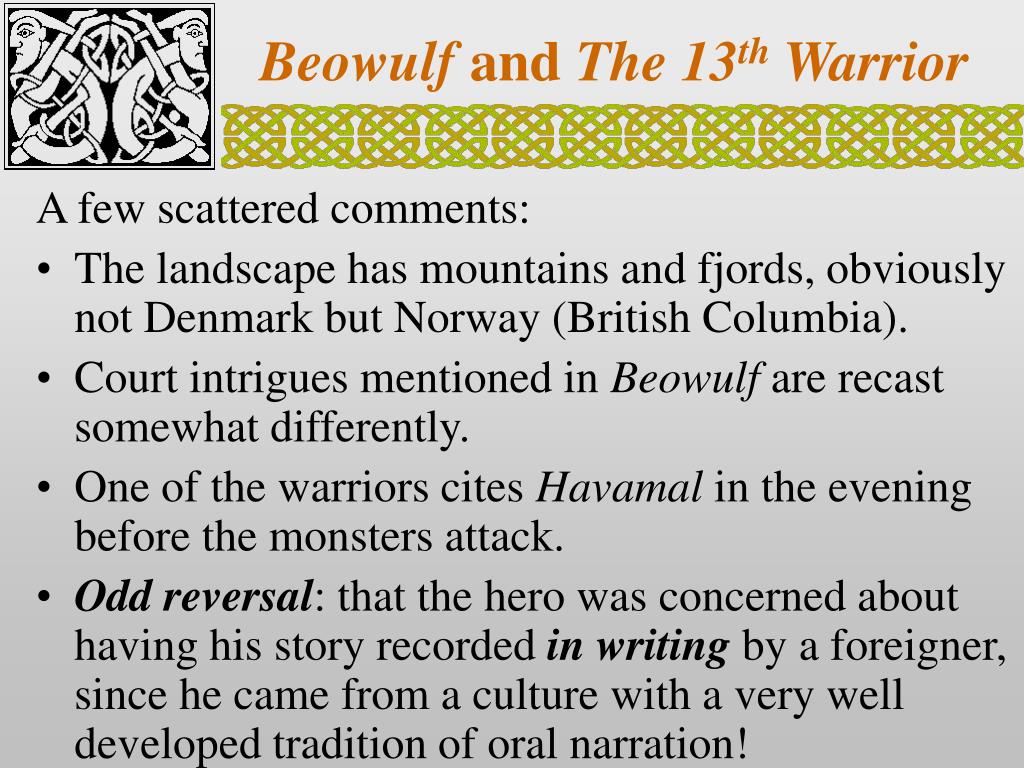 Beowulf and The 13$^{th}$ Warrior

A few scattered comments:

• The landscape has mountains and fjords, obviously not Denmark but Norway (British Columbia).

• Court intrigues mentioned in Beowulf are recast somewhat differently.

• One of the warriors cites Havamal in the evening before the monsters attack.

• Odd reversal: that the hero was concerned about having his story recorded in writing by a foreigner, since he came from a culture with a very well developed tradition of oral narration!